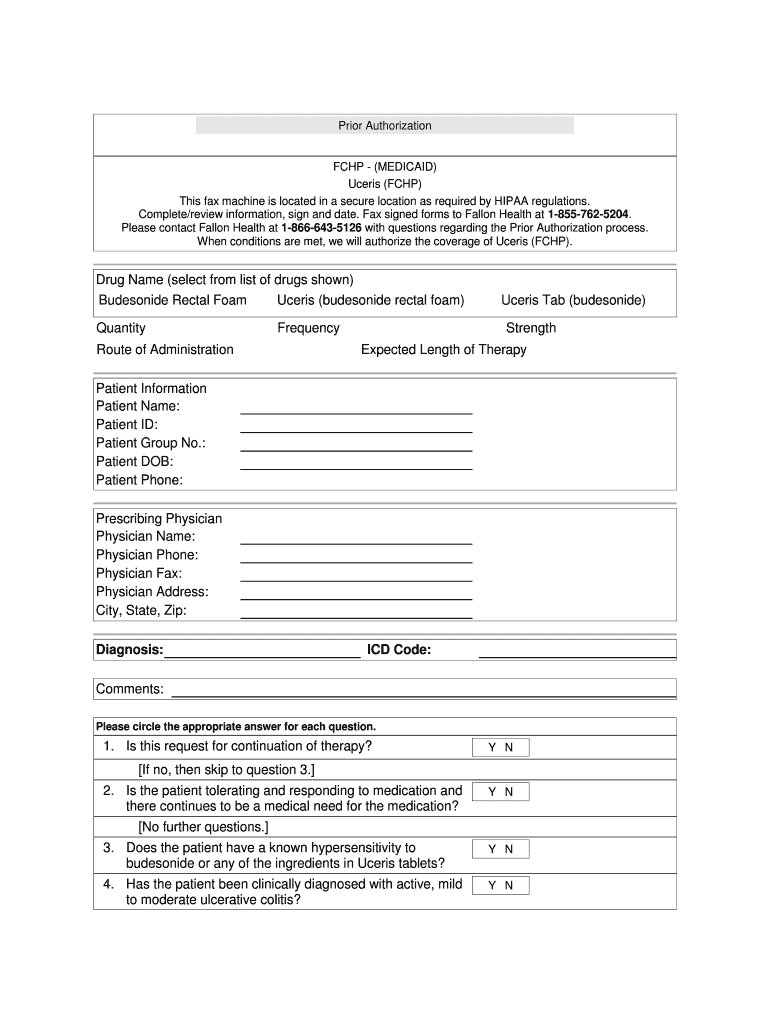 Prior Authorization

FCHP - (MEDICAID)
Uceris (FCHP)
This fax machine is located in a secure location as required by HIPAA regulations.
Complete/review information, sign and date. Fax signed forms to Fallon Health at 1-855-762-5204.
Please contact Fallon Health at 1-866-643-5126 with questions regarding the Prior Authorization process.
When conditions are met, we will authorize the coverage of Uceris (FCHP).

Drug Name (select from list of drugs shown)
Budesonide Rectal Foam Uceris (budesonide rectal foam) Uceris Tab (budesonide)

Quantity Frequency Strength
Route of Administration Expected Length of Therapy

Patient Information
Patient Name:
Patient ID:
Patient Group No.:
Patient DOB:
Patient Phone:

Prescribing Physician
Physician Name:
Physician Phone:
Physician Fax:
Physician Address:
City, State, Zip:

Diagnosis: ICD Code:

Comments:

Please circle the appropriate answer for each question.
1. Is this request for continuation of therapy? Y N
[If no, then skip to question 3.]
2. Is the patient tolerating and responding to medication and there continues to be a medical need for the medication? Y N
[No further questions.]
3. Does the patient have a known hypersensitivity to budesonide or any of the ingredients in Uceris tablets? Y N
4. Has the patient been clinically diagnosed with active, mild to moderate ulcerative colitis? Y N